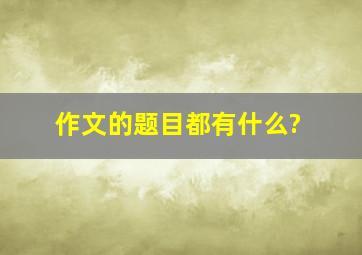 作文的题目都有什么?